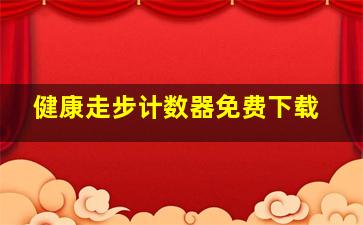 健康走步计数器免费下载